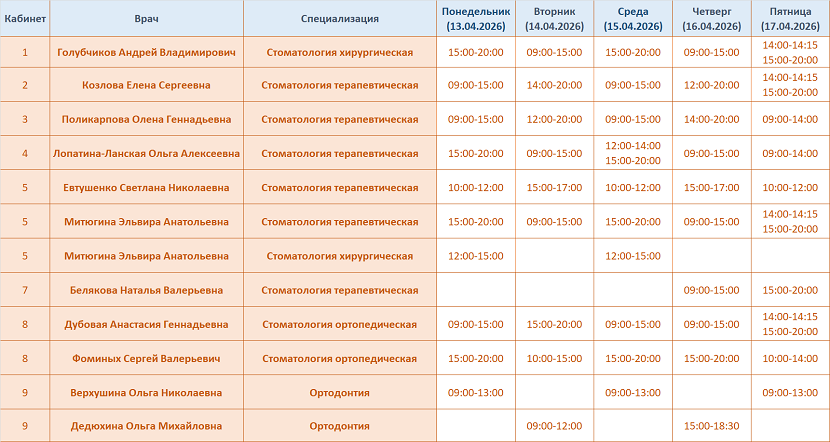 | Кабинет | Врач | Специализация | Понедельник (13.04.2026) | Вторник (14.04.2026) | Среда (15.04.2026) | Четверг (16.04.2026) | Пятница (17.04.2026) |
|---|---|---|---|---|---|---|---|
| 1 | Голубчиков Андрей Владимирович | Стоматология хирургическая | 15:00-20:00 | 09:00-15:00 | 15:00-20:00 | 09:00-15:00 | 14:00-14:15 15:00-20:00 |
| 2 | Козлова Елена Сергеевна | Стоматология терапевтическая | 09:00-15:00 | 14:00-20:00 | 09:00-15:00 | 12:00-20:00 | 14:00-14:15 15:00-20:00 |
| 3 | Поликарпова Олена Геннадьевна | Стоматология терапевтическая | 09:00-15:00 | 12:00-20:00 | 09:00-15:00 | 14:00-20:00 | 09:00-14:00 |
| 4 | Лопатина-Ланская Ольга Алексеевна | Стоматология терапевтическая | 15:00-20:00 | 09:00-15:00 | 12:00-14:00 15:00-20:00 | 09:00-15:00 | 09:00-14:00 |
| 5 | Евтушенко Светлана Николаевна | Стоматология терапевтическая | 10:00-12:00 | 15:00-17:00 | 10:00-12:00 | 15:00-17:00 | 10:00-12:00 |
| 5 | Митюгина Эльвира Анатольевна | Стоматология терапевтическая | 15:00-20:00 | 09:00-15:00 | 15:00-20:00 | 09:00-15:00 | 14:00-14:15 15:00-20:00 |
| 5 | Митюгина Эльвира Анатольевна | Стоматология хирургическая | 12:00-15:00 | | 12:00-15:00 | | |
| 7 | Белякова Наталья Валерьевна | Стоматология терапевтическая | | | | 09:00-15:00 | 15:00-20:00 |
| 8 | Дубовая Анастасия Геннадьевна | Стоматология ортопедическая | 09:00-15:00 | 15:00-20:00 | 09:00-15:00 | 09:00-15:00 | 14:00-14:15 15:00-20:00 |
| 8 | Фоминых Сергей Валерьевич | Стоматология ортопедическая | 15:00-20:00 | 10:00-15:00 | 15:00-20:00 | 15:00-20:00 | 10:00-14:00 |
| 9 | Верхушина Ольга Николаевна | Ортодонтия | 09:00-13:00 | | 09:00-13:00 | | 09:00-13:00 |
| 9 | Дедюхина Ольга Михайловна | Ортодонтия | | 09:00-12:00 | | 15:00-18:30 | |